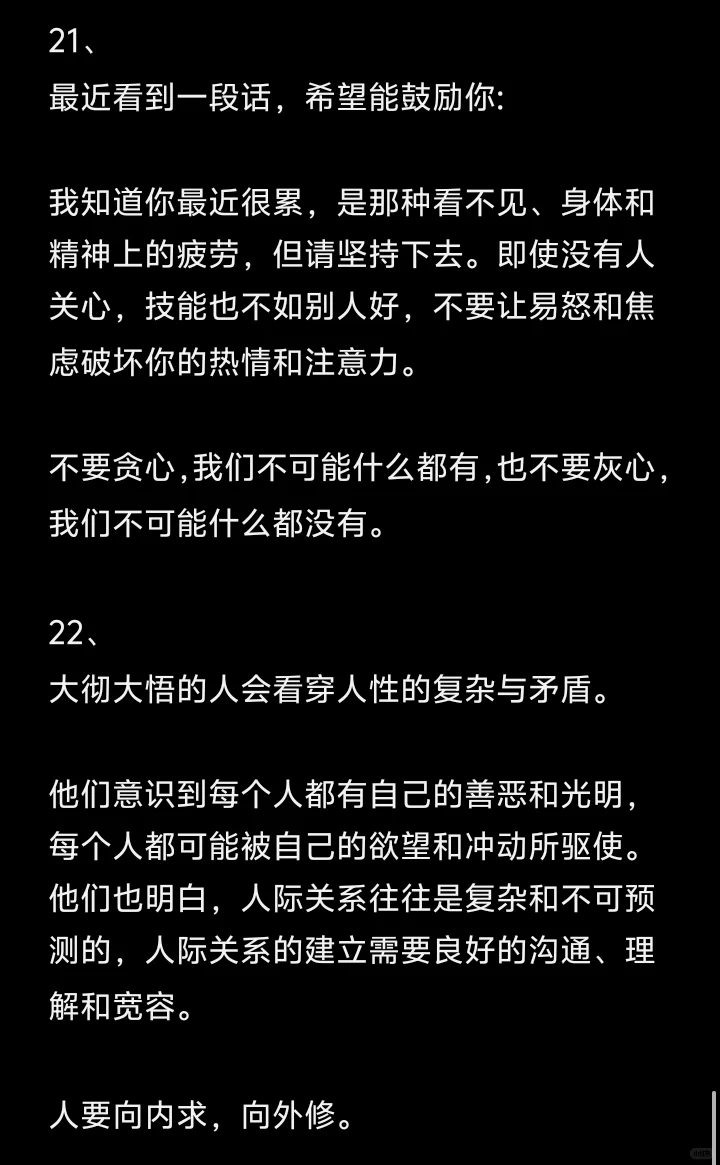 21、
最近看到一段话，希望能鼓励你:

我知道你最近很累，是那种看不见、身体和精神上的疲劳，但请坚持下去。即使没有人关心，技能也不如别人好，不要让易怒和焦虑破坏你的热情和注意力。

不要贪心,我们不可能什么都有,也不要灰心，我们不可能什么都没有。

22、
大彻大悟的人会看穿人性的复杂与矛盾。

他们意识到每个人都有自己的善恶和光明，每个人都可能被自己的欲望和冲动所驱使。他们也明白，人际关系往往是复杂和不可预测的，人际关系的建立需要良好的沟通、理解和宽容。

人要向内求，向外修。